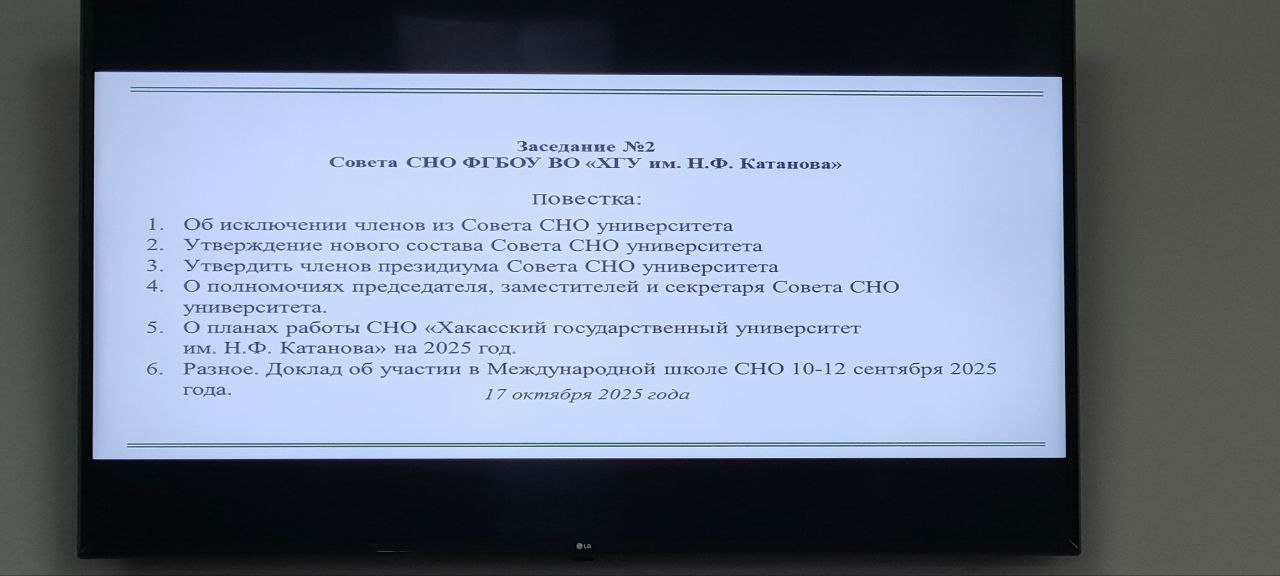 Заседание №2
Совета СНО ФГБОУ ВО «ХГУ им. Н.Ф. Катанова»

Повестка:

1. Об исключении членов из Совета СНО университета
2. Утверждение нового состава Совета СНО университета
3. Утвердить членов президиума Совета СНО университета
4. О полномочиях председателя, заместителей и секретаря Совета СНО университета.
5. О планах работы СНО «Хакасский государственный университет им. Н.Ф. Катанова» на 2025 год.
6. Разное. Доклад об участии в Международной школе СНО 10-12 сентября 2025 года.

17 октября 2025 года

LG